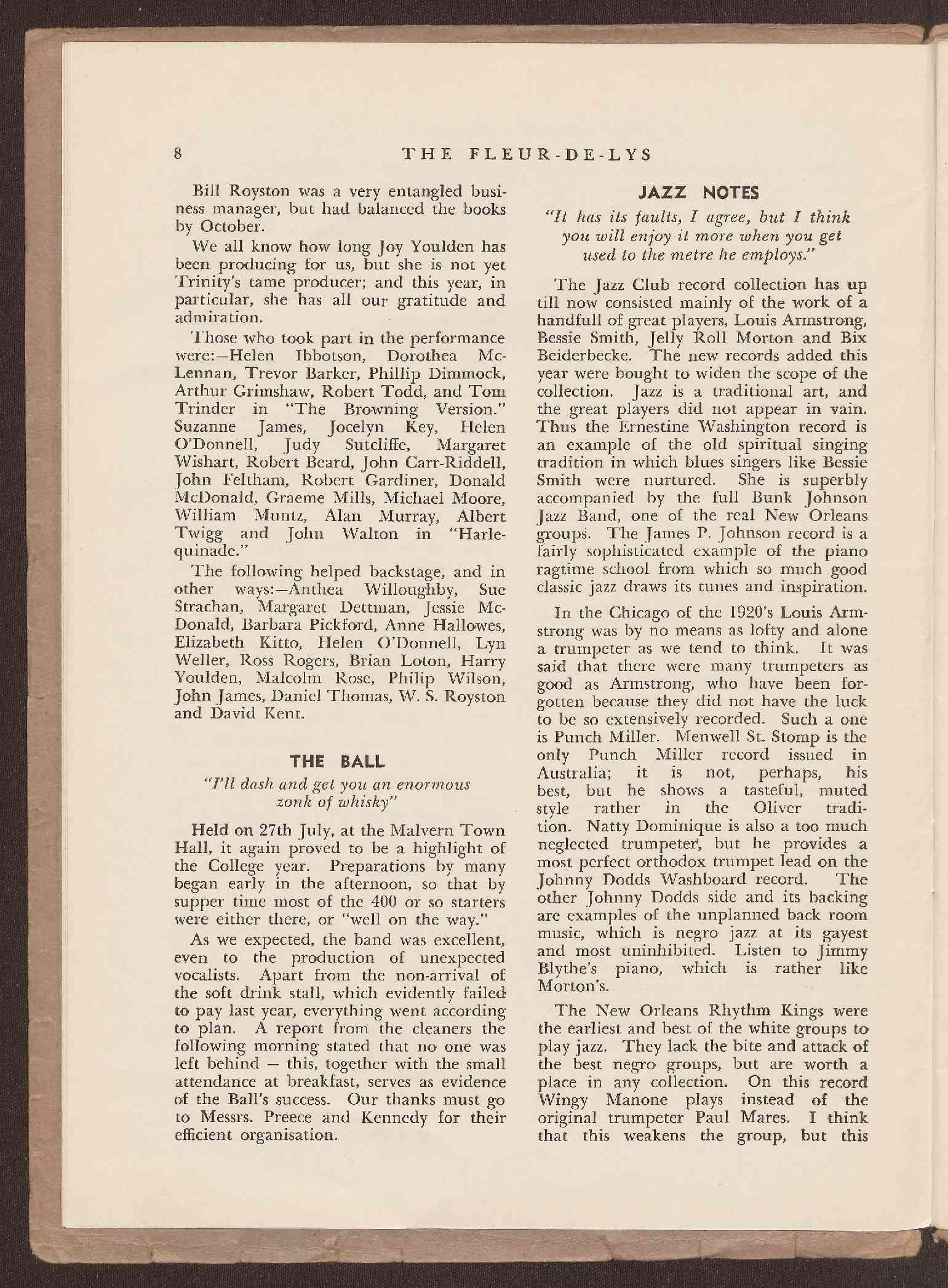 8 THE FLEUR-DE-LYS

Bill Royston was a very entangled business manager, but had balanced the books by October.

We all know how long Joy Youlden has been producing for us, but she is not yet Trinity's tame producer; and this year, in particular, she has all our gratitude and admiration.

Those who took part in the performance were:—Helen Ibbotson, Dorothea McLennan, Trevor Barker, Phillip Dimmock, Arthur Grimshaw, Robert Todd, and Tom Trinder in "The Browning Version." Suzanne James, Jocelyn Key, Helen O'Donnell, Judy Sutcliffe, Margaret Wishart, Robert Beard, John Carr-Riddell, John Feltham, Robert Gardiner, Donald McDonald, Graeme Mills, Michael Moore, William Muntz, Alan Murray, Albert Twigg and John Walton in "Harlequinade."

The following helped backstage, and in other ways:—Anthea Willoughby, Sue Strachan, Margaret Dettman, Jessie McDonald, Barbara Pickford, Anne Hallowes, Elizabeth Kitto, Helen O'Donnell, Lyn Weller, Ross Rogers, Brian Loton, Harry Youlden, Malcolm Rose, Philip Wilson, John James, Daniel Thomas, W. S. Royston and David Kent.

THE BALL

"I'll dash and get you an enormous zonk of whisky"

Held on 27th July, at the Malvern Town Hall, it again proved to be a highlight of the College year. Preparations by many began early in the afternoon, so that by supper time most of the 400 or so starters were either there, or "well on the way."

As we expected, the band was excellent, even to the production of unexpected vocalists. Apart from the non-arrival of the soft drink stall, which evidently failed to pay last year, everything went according to plan. A report from the cleaners the following morning stated that no one was left behind — this, together with the small attendance at breakfast, serves as evidence of the Ball's success. Our thanks must go to Messrs. Preece and Kennedy for their efficient organisation.

JAZZ NOTES

"It has its faults, I agree, but I think you will enjoy it more when you get used to the metre he employs."

The Jazz Club record collection has up till now consisted mainly of the work of a handfull of great players, Louis Armstrong, Bessie Smith, Jelly Roll Morton and Bix Beiderbecke. The new records added this year were bought to widen the scope of the collection. Jazz is a traditional art, and the great players did not appear in vain. Thus the Ernestine Washington record is an example of the old spiritual singing tradition in which blues singers like Bessie Smith were nurtured. She is superbly accompanied by the full Bunk Johnson Jazz Band, one of the real New Orleans groups. The James P. Johnson record is a fairly sophisticated example of the piano ragtime school from which so much good classic jazz draws its tunes and inspiration.

In the Chicago of the 1920's Louis Armstrong was by no means as lofty and alone a trumpeter as we tend to think. It was said that there were many trumpeters as good as Armstrong, who have been forgotten because they did not have the luck to be so extensively recorded. Such a one is Punch Miller. Menwell St. Stomp is the only Punch Miller record issued in Australia; it is not, perhaps, his best, but he shows a tasteful, muted style rather in the Oliver tradition. Natty Dominique is also a too much neglected trumpeter, but he provides a most perfect orthodox trumpet lead on the Johnny Dodds Washboard record. The other Johnny Dodds side and its backing are examples of the unplanned back room music, which is negro jazz at its gayest and most uninhibited. Listen to Jimmy Blythe's piano, which is rather like Morton's.

The New Orleans Rhythm Kings were the earliest and best of the white groups to play jazz. They lack the bite and attack of the best negro groups, but are worth a place in any collection. On this record Wingy Manone plays instead of the original trumpeter Paul Mares. I think that this weakens the group, but this